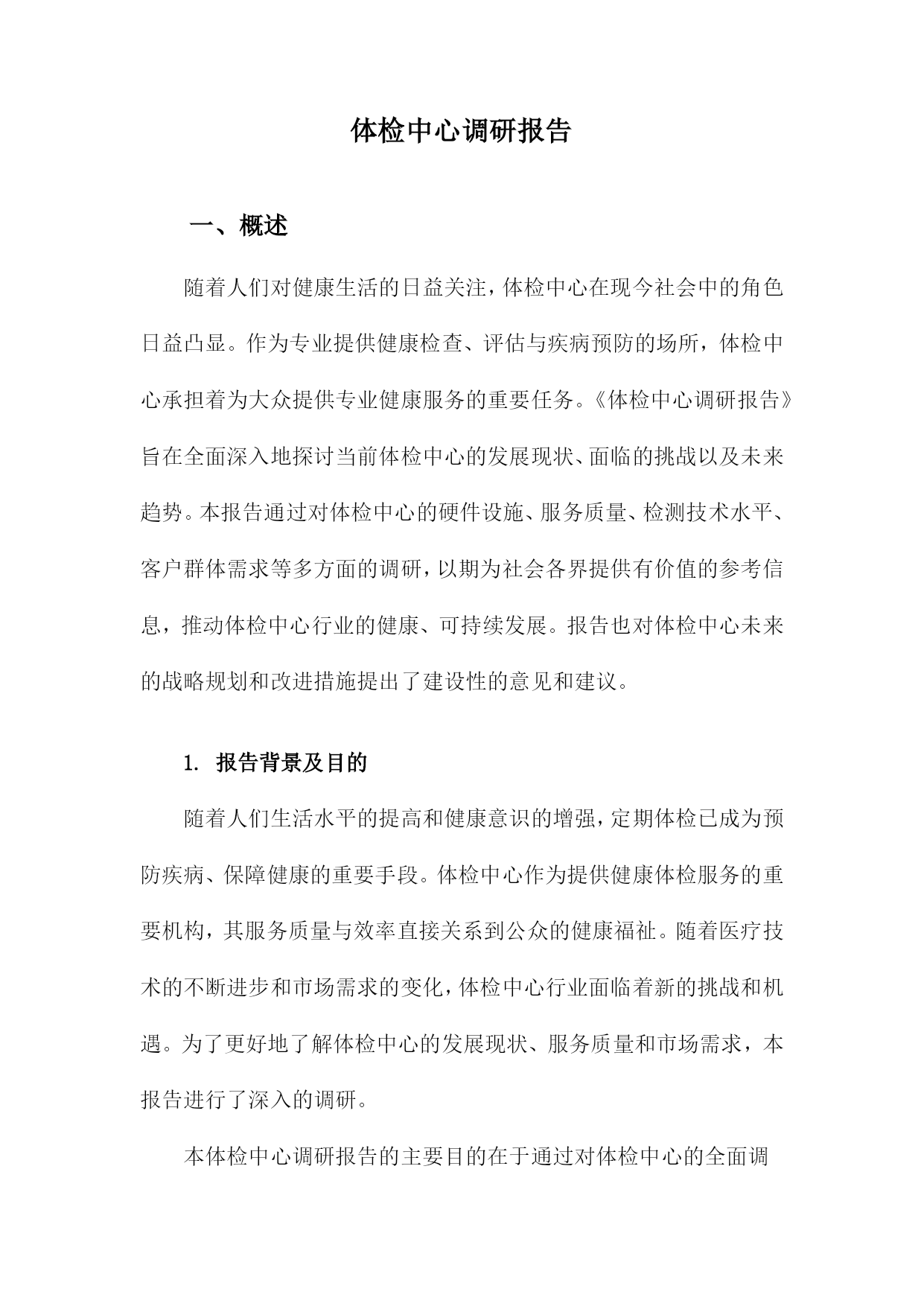 体检中心调研报告

一、概述

随着人们对健康生活的日益关注，体检中心在现今社会中的角色日益凸显。作为专业提供健康检查、评估与疾病预防的场所，体检中心承担着为大众提供专业健康服务的重要任务。《体检中心调研报告》旨在全面深入地探讨当前体检中心的发展现状、面临的挑战以及未来趋势。本报告通过对体检中心的硬件设施、服务质量、检测技术水平、客户群体需求等多方面的调研，以期为社会各界提供有价值的参考信息，推动体检中心行业的健康、可持续发展。报告也对体检中心未来的战略规划和改进措施提出了建设性的意见和建议。

1. 报告背景及目的

随着人们生活水平的提高和健康意识的增强，定期体检已成为预防疾病、保障健康的重要手段。体检中心作为提供健康体检服务的重要机构，其服务质量与效率直接关系到公众的健康福祉。随着医疗技术的不断进步和市场需求的变化，体检中心行业面临着新的挑战和机遇。为了更好地了解体检中心的发展现状、服务质量和市场需求，本报告进行了深入的调研。

本体检中心调研报告的主要目的在于通过对体检中心的全面调